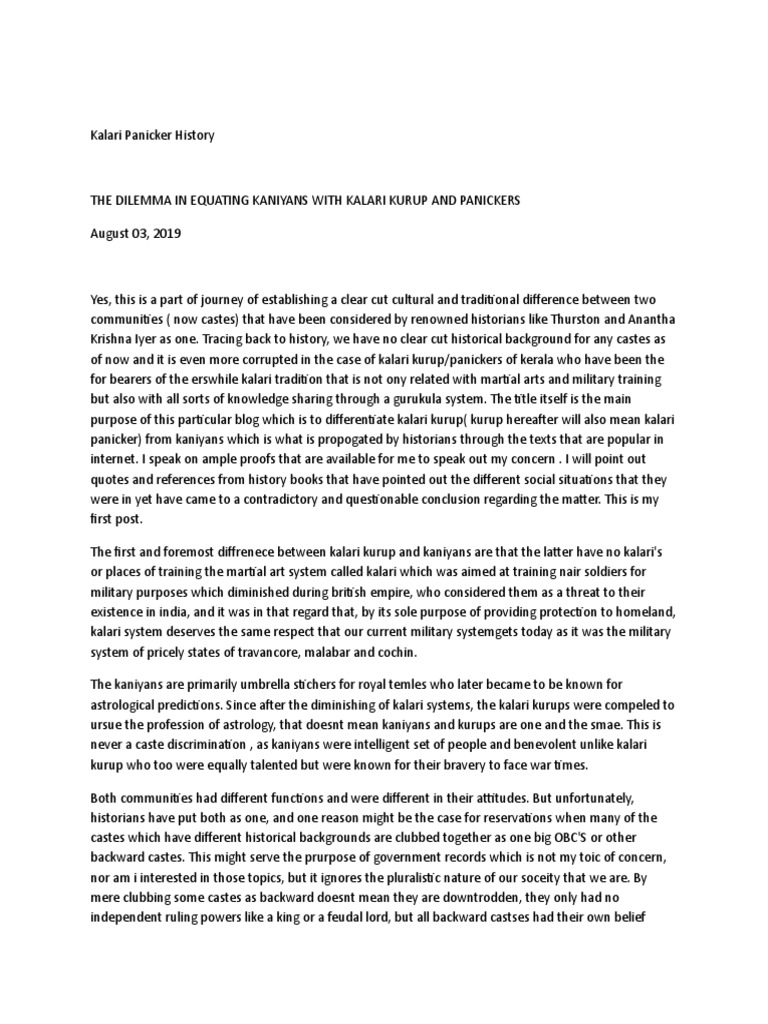 Kalari Panicker History

THE DILEMMA IN EQUATING KANIYANS WITH KALARI KURUP AND PANICKERS

August 03, 2019

Yes, this is a part of journey of establishing a clear cut cultural and traditional difference between two communities ( now castes) that have been considered by renowned historians like Thurston and Anantha Krishna Iyer as one. Tracing back to history, we have no clear cut historical background for any castes as of now and it is even more corrupted in the case of kalari kurup/panickers of kerala who have been the for bearers of the erswhile kalari tradition that is not ony related with martial arts and military training but also with all sorts of knowledge sharing through a gurukula system. The title itself is the main purpose of this particular blog which is to differentiate kalari kurup( kurup hereafter will also mean kalari panicker) from kaniyans which is what is propogated by historians through the texts that are popular in internet. I speak on ample proofs that are available for me to speak out my concern . I will point out quotes and references from history books that have pointed out the different social situations that they were in yet have came to a contradictory and questionable conclusion regarding the matter. This is my first post.

The first and foremost diffrenece between kalari kurup and kaniyans are that the latter have no kalari's or places of training the martial art system called kalari which was aimed at training nair soldiers for military purposes which diminished during british empire, who considered them as a threat to their existence in india, and it was in that regard that, by its sole purpose of providing protection to homeland, kalari system deserves the same respect that our current military systemgets today as it was the military system of pricely states of travancore, malabar and cochin.

The kaniyans are primarily umbrella stichers for royal temles who later became to be known for astrological predictions. Since after the diminishing of kalari systems, the kalari kurups were compeled to ursue the profession of astrology, that doesnt mean kaniyans and kurups are one and the smae. This is never a caste discrimination , as kaniyans were intelligent set of people and benevolent unlike kalari kurup who too were equally talented but were known for their bravery to face war times.

Both communities had different functions and were different in their attitudes. But unfortunately, historians have put both as one, and one reason might be the case for reservations when many of the castes which have different historical backgrounds are clubbed together as one big OBC'S or other backward castes. This might serve the prurpose of government records which is not my toic of concern, nor am i interested in those topics, but it ignores the pluralistic nature of our soceity that we are. By mere clubbing some castes as backward doesnt mean they are downtrodden, they only had no independent ruling powers like a king or a feudal lord, but all backward castses had their own belief